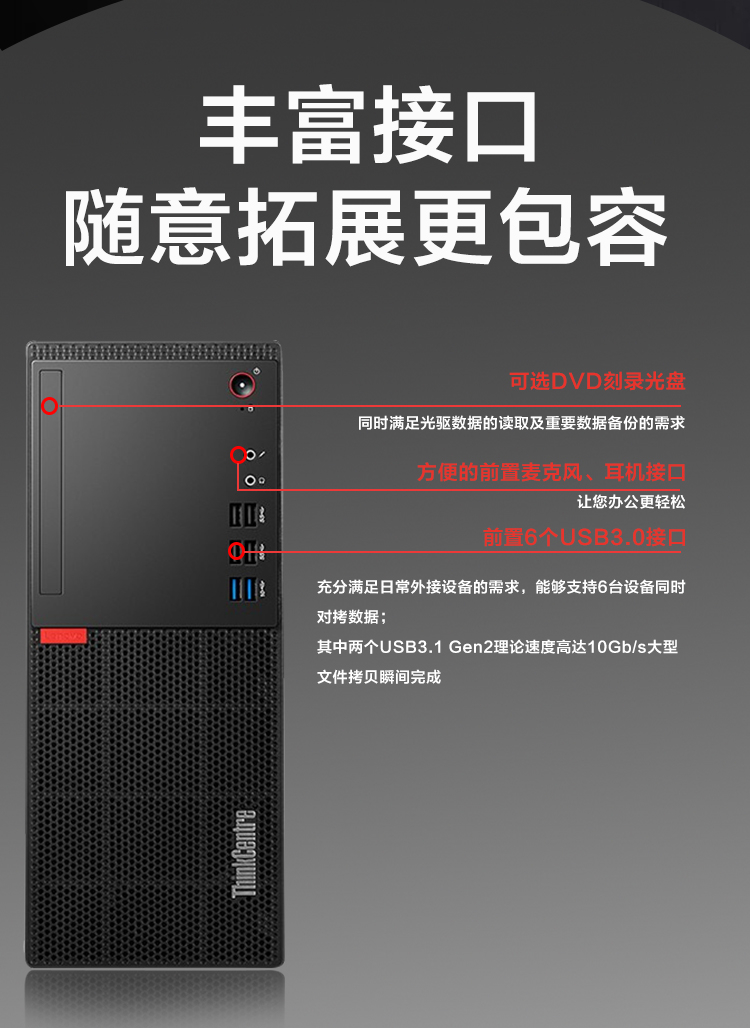 丰富接口
随意拓展更包容

可选DVD刻录光盘

同时满足光驱数据的读取及重要数据备份的需求

方便的前置麦克风、耳机接口

让您办公更轻松

前置6个USB3.0接口

充分满足日常外接设备的需求，能够支持6台设备同时对拷数据；

其中两个USB3.1 Gen2理论速度高达10Gb/s大型文件拷贝瞬间完成

ThinkCentre